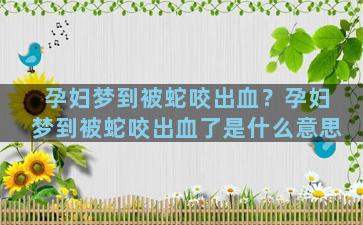 孕妇梦到被蛇咬出血？孕妇梦到被蛇咬出血了是什么意思